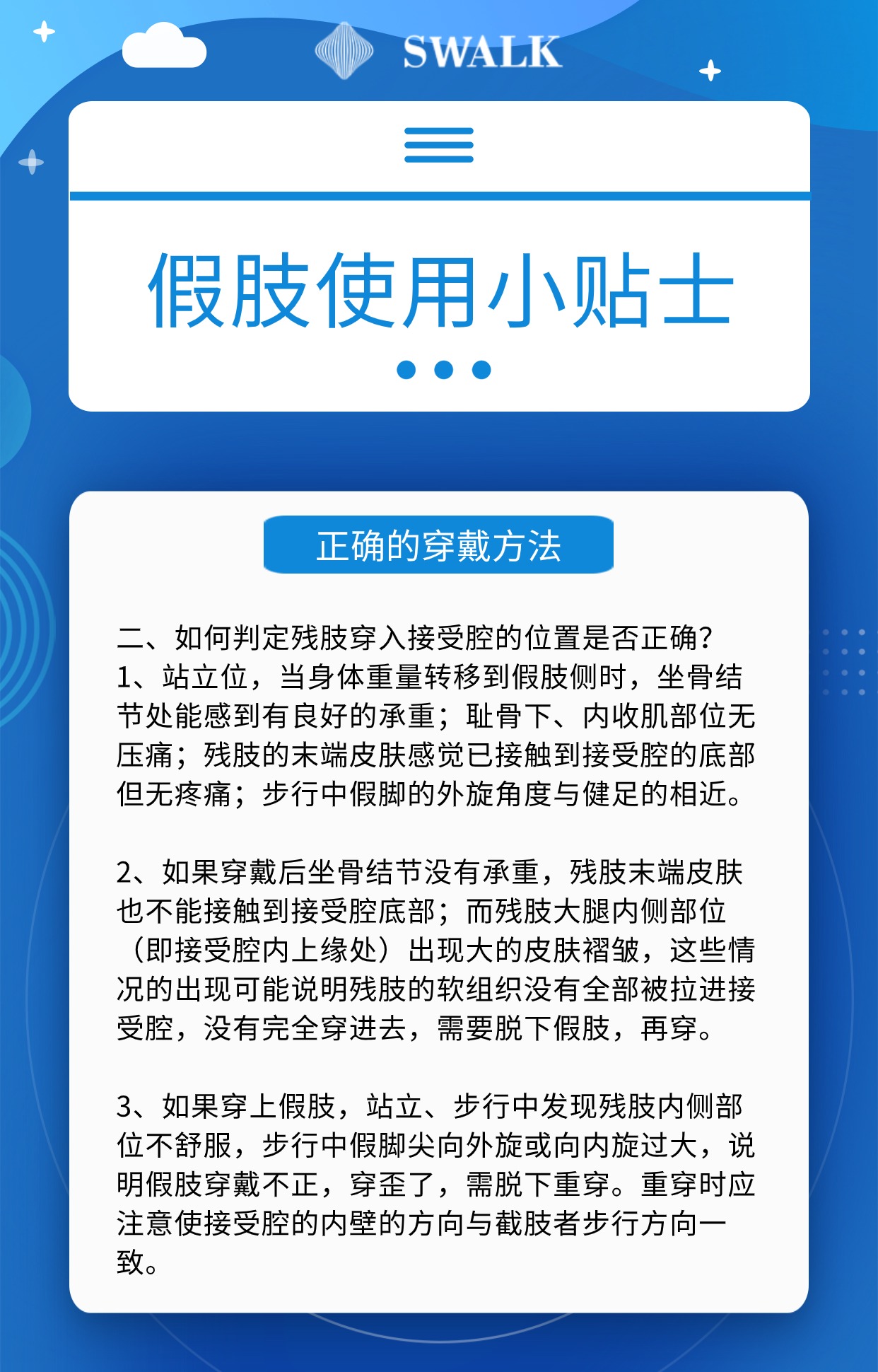 SWALK

假肢使用小贴士

正确的穿戴方法

二、如何判定残肢穿入接受腔的位置是否正确？
1、站立位，当身体重量转移到假肢侧时，坐骨结节处能感到有良好的承重；耻骨下、内收肌部位无压痛；残肢的末端皮肤感觉已接触到接受腔的底部但无疼痛；步行中假脚的外旋角度与健足的相近。

2、如果穿戴后坐骨结节没有承重，残肢末端皮肤也不能接触到接受腔底部；而残肢大腿内侧部位（即接受腔内上缘处）出现大的皮肤褶皱，这些情况的出现可能说明残肢的软组织没有全部被拉进接受腔，没有完全穿进去，需要脱下假肢，再穿。

3、如果穿上假肢，站立、步行中发现残肢内侧部位不舒服，步行中假脚尖向外旋或向内旋过大，说明假肢穿戴不正，穿歪了，需脱下重穿。重穿时应注意使接受腔的内壁的方向与截肢者步行方向一致。